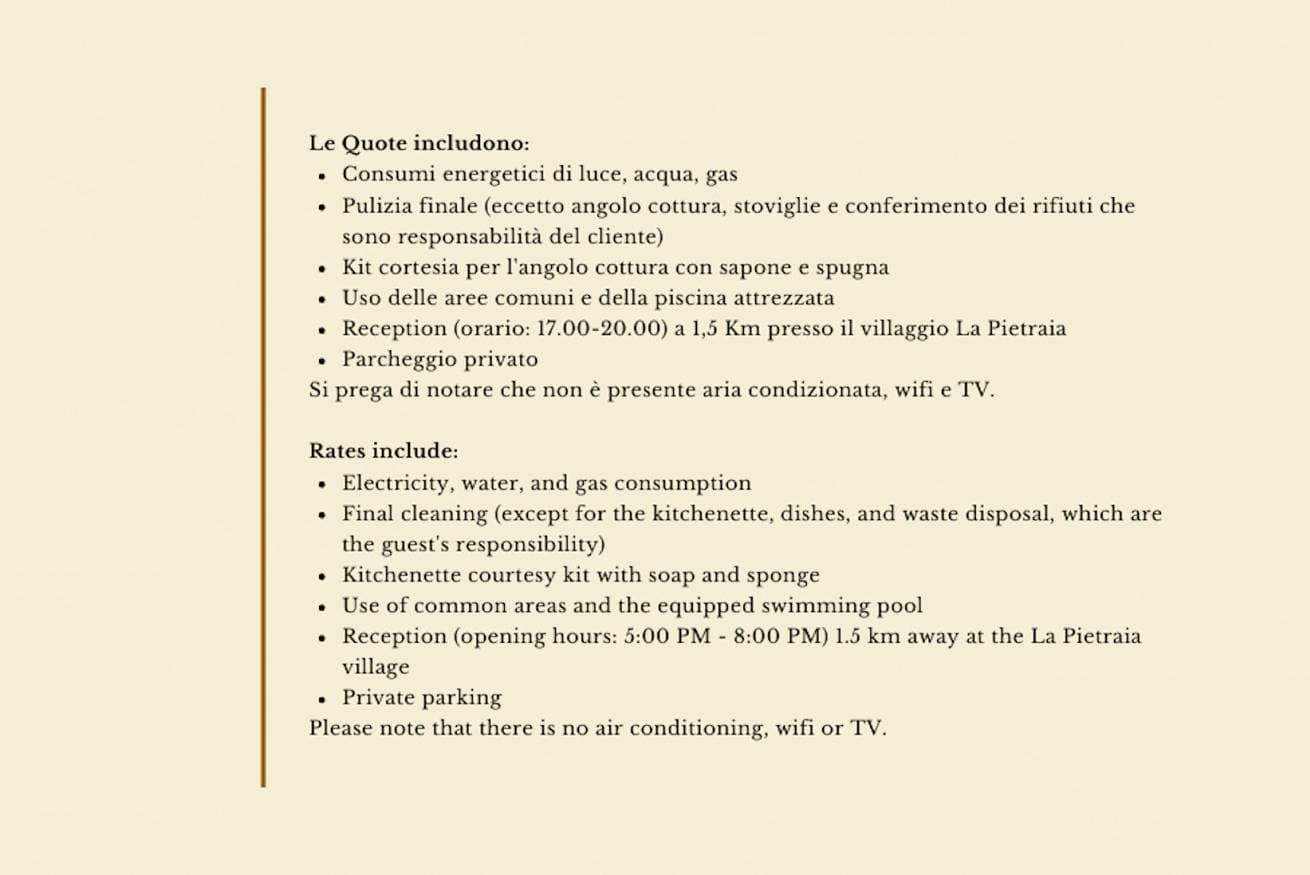 Le Quote includono:
• Consumi energetici di luce, acqua, gas
• Pulizia finale (eccetto angolo cottura, stoviglie e conferimento dei rifiuti che sono responsabilità del cliente)
• Kit cortesia per l'angolo cottura con sapone e spugna
• Uso delle aree comuni e della piscina attrezzata
• Reception (orario: 17.00-20.00) a 1,5 Km presso il villaggio La Pietraia
• Parcheggio privato
Si prega di notare che non è presente aria condizionata, wifi e TV.

Rates include:
• Electricity, water, and gas consumption
• Final cleaning (except for the kitchenette, dishes, and waste disposal, which are the guest's responsibility)
• Kitchenette courtesy kit with soap and sponge
• Use of common areas and the equipped swimming pool
• Reception (opening hours: 5:00 PM - 8:00 PM) 1.5 km away at the La Pietraia village
• Private parking
Please note that there is no air conditioning, wifi or TV.